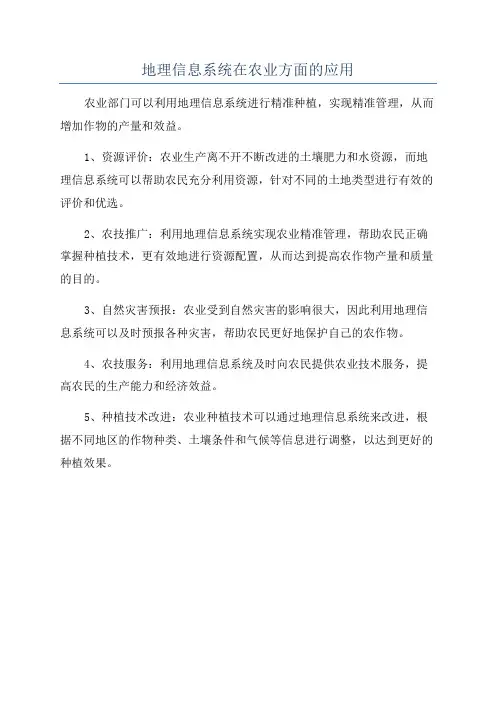 地理信息系统在农业方面的应用

农业部门可以利用地理信息系统进行精准种植，实现精准管理，从而增加作物的产量和效益。

1、资源评价：农业生产离不开不断改进的土壤肥力和水资源，而地理信息系统可以帮助农民充分利用资源，针对不同的土地类型进行有效的评价和优选。

2、农技推广：利用地理信息系统实现农业精准管理，帮助农民正确掌握种植技术，更有效地进行资源配置，从而达到提高农作物产量和质量的目的。

3、自然灾害预报：农业受到自然灾害的影响很大，因此利用地理信息系统可以及时预报各种灾害，帮助农民更好地保护自己的农作物。

4、农技服务：利用地理信息系统及时向农民提供农业技术服务，提高农民的生产能力和经济效益。

5、种植技术改进：农业种植技术可以通过地理信息系统来改进，根据不同地区的作物种类、土壤条件和气候等信息进行调整，以达到更好的种植效果。